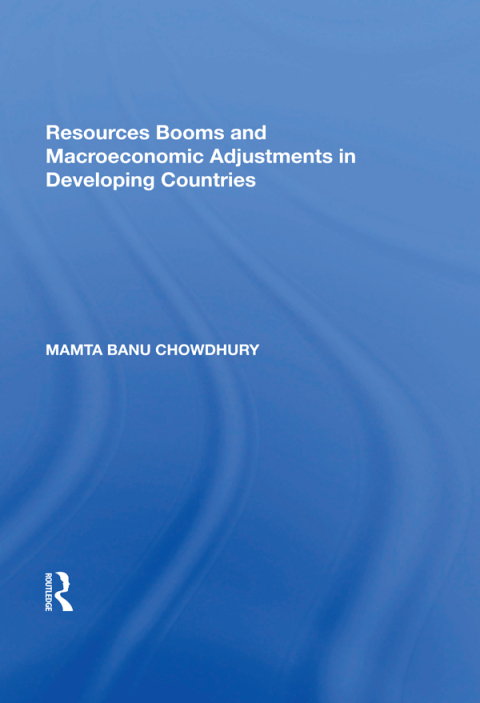 Resources Booms and Macroeconomic Adjustments in Developing Countries

MAMTA BANU CHOWDHURY

ROUTLEDGE